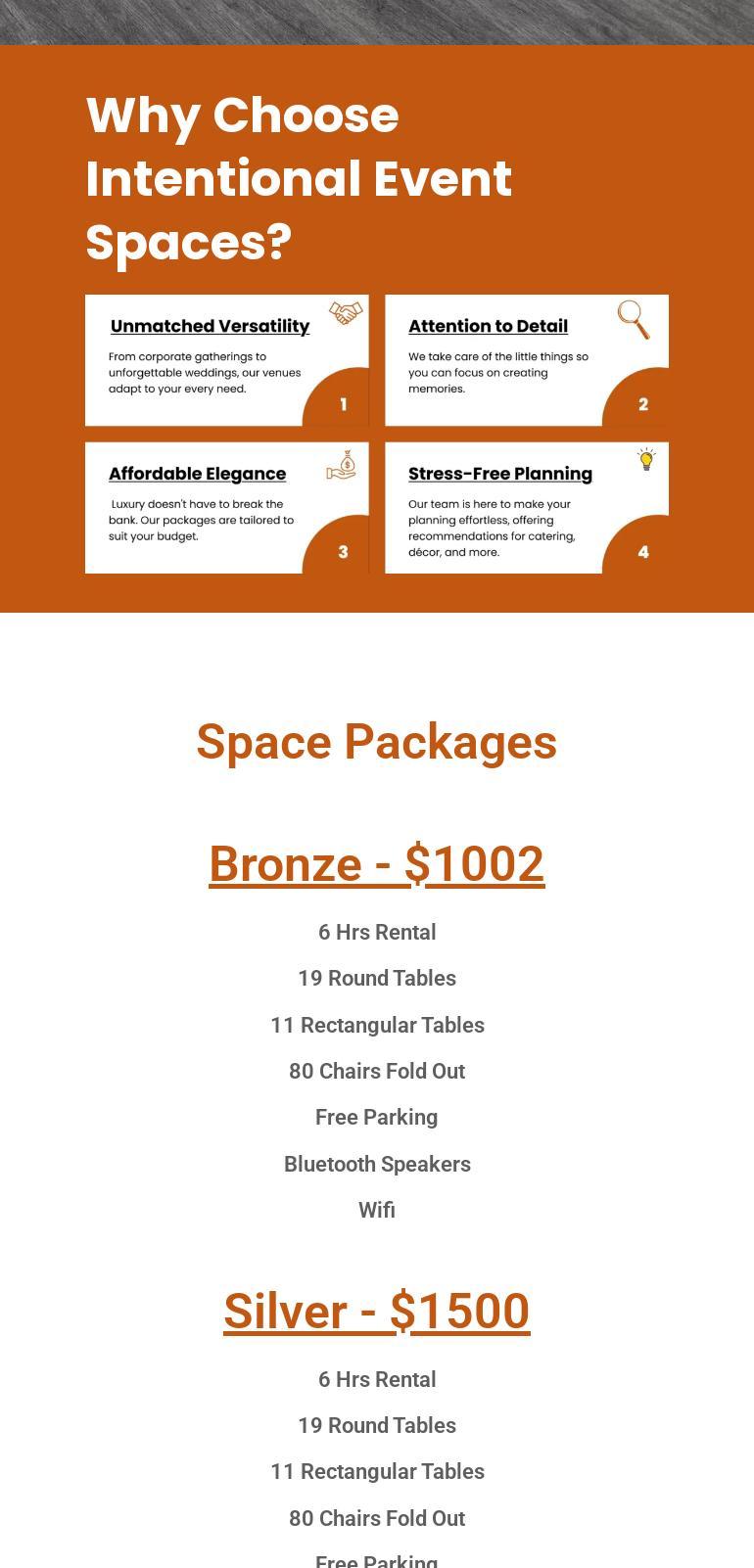 Why Choose Intentional Event Spaces?

Unmatched Versatility

From corporate gatherings to unforgettable weddings, our venues adapt to your every need.

1

Attention to Detail

We take care of the little things so you can focus on creating memories.

2

Affordable Elegance

Luxury doesn't have to break the bank. Our packages are tailored to suit your budget.

3

Stress-Free Planning

Our team is here to make your planning effortless, offering recommendations for catering, décor, and more.

4

Space Packages

Bronze - $1002

6 Hrs Rental

19 Round Tables

11 Rectangular Tables

80 Chairs Fold Out

Free Parking

Bluetooth Speakers

Wifi

Silver - $1500

6 Hrs Rental

19 Round Tables

11 Rectangular Tables

80 Chairs Fold Out

Free Parking